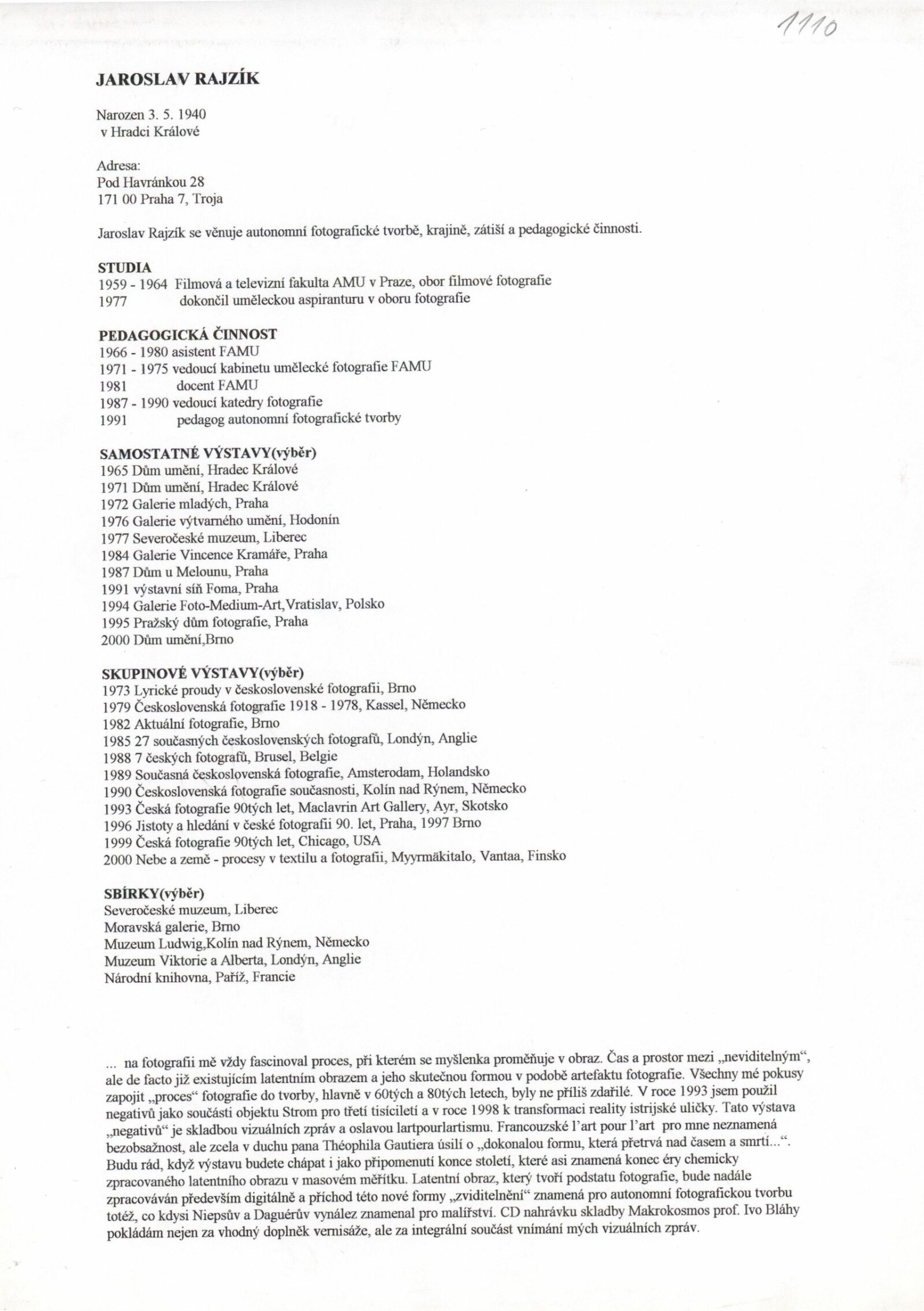 1110

JAROSLAV RAJZÍK

Narozen 3. 5. 1940
v Hradci Králové

Adresa:
Pod Havránkou 28
171 00 Praha 7, Troja

Jaroslav Rajzík se věnuje autonomní fotografické tvorbě, krajině, zátiší a pedagogické činnosti.

STUDIA
1959 - 1964 Filmová a televizní fakulta AMU v Praze, obor filmové fotografie
1977 dokončil uměleckou aspiranturu v oboru fotografie

PEDAGOGICKÁ ČINNOST
1966 - 1980 asistent FAMU
1971 - 1975 vedoucí kabinetu umělecké fotografie FAMU
1981 docent FAMU
1987 - 1990 vedoucí katedry fotografie
1991 pedagog autonomní fotografické tvorby

SAMOSTATNÉ VÝSTAVY(výběr)
1965 Dům umění, Hradec Králové
1971 Dům umění, Hradec Králové
1972 Galerie mladých, Praha
1976 Galerie výtvarného umění, Hodonín
1977 Severočeské muzeum, Liberec
1984 Galerie Vincence Kramáře, Praha
1987 Dům u Melounu, Praha
1991 výstavní síň Foma, Praha
1994 Galerie Foto-Medium-Art,Vratislav, Polsko
1995 Pražský dům fotografie, Praha
2000 Dům umění,Brno

SKUPINOVÉ VÝSTAVY(výběr)
1973 Lyrické proudy v československé fotografii, Brno
1979 Československá fotografie 1918 - 1978, Kassel, Německo
1982 Aktuální fotografie, Brno
1985 27 současných československých fotografů, Londýn, Anglie
1988 7 českých fotografů, Brusel, Belgie
1989 Současná československá fotografie, Amsterodam, Holandsko
1990 Československá fotografie současnosti, Kolín nad Rýnem, Německo
1993 Česká fotografie 90tých let, Maclavrin Art Gallery, Ayr, Skotsko
1996 Jistoty a hledání v české fotografii 90. let, Praha, 1997 Brno
1999 Česká fotografie 90tých let, Chicago, USA
2000 Nebe a země - procesy v textilu a fotografii, Myyrmäkitalo, Vantaa, Finsko

SBÍRKY(výběr)
Severočeské muzeum, Liberec
Moravská galerie, Brno
Muzeum Ludwig,Kolín nad Rýnem, Německo
Muzeum Viktorie a Alberta, Londýn, Anglie
Národní knihovna, Paříž, Francie

... na fotografii mě vždy fascinoval proces, při kterém se myšlenka proměňuje v obraz. Čas a prostor mezi „neviditelným“, ale de facto již existujícím latentním obrazem a jeho skutečnou formou v podobě artefaktu fotografie. Všechny mé pokusy zapojit „proces“ fotografie do tvorby, hlavně v 60tých a 80tých letech, byly ne příliš zdařilé. V roce 1993 jsem použil negativů jako součásti objektu Strom pro třetí tisíciletí a v roce 1998 k transformaci reality istrijské uličky. Tato výstava „negativů“ je skladbou vizuálních zpráv a oslavou lartpourlartismu. Francouzské l'art pour l'art pro mne neznamená bezobsažnost, ale zcela v duchu pana Théophila Gautiera úsilí o „dokonalou formu, která přetrvá nad časem a smrtí...“. Budu rád, když výstavu budete chápat i jako připomenutí konce století, které asi znamená konec éry chemicky zpracovaného latentního obrazu v masovém měřítku. Latentní obraz, který tvoří podstatu fotografie, bude nadále zpracováván především digitálně a příchod této nové formy „zviditelnění“ znamená pro autonomní fotografickou tvorbu totéž, co kdysi Niepsův a Daguérův vynález znamenal pro malířství. CD nahrávku skladby Makrokosmos prof. Ivo Bláhy pokládám nejen za vhodný doplněk vernisáže, ale za integrální součást vnímání mých vizuálních zpráv.